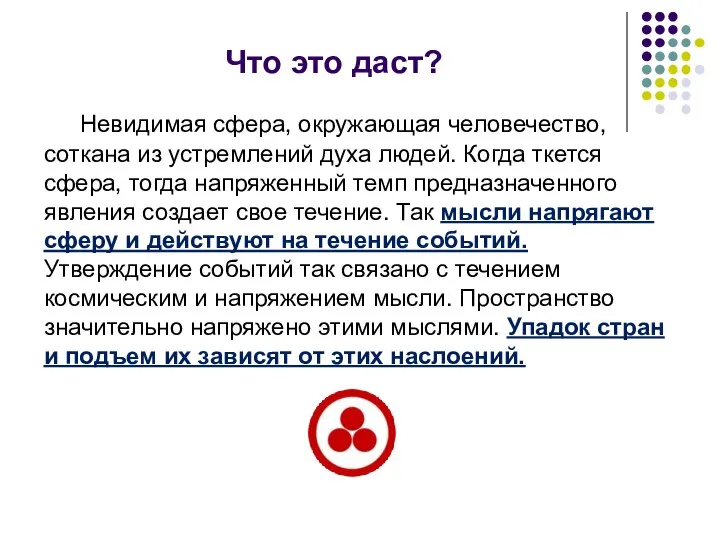 Что это даст?

Невидимая сфера, окружающая человечество, соткана из устремлений духа людей. Когда ткется сфера, тогда напряженный темп предназначенного явления создает свое течение. Так мысли напрягают сферу и действуют на течение событий. Утверждение событий так связано с течением космическим и напряжением мысли. Пространство значительно напряжено этими мыслями. Упадок стран и подъем их зависят от этих наслоений.